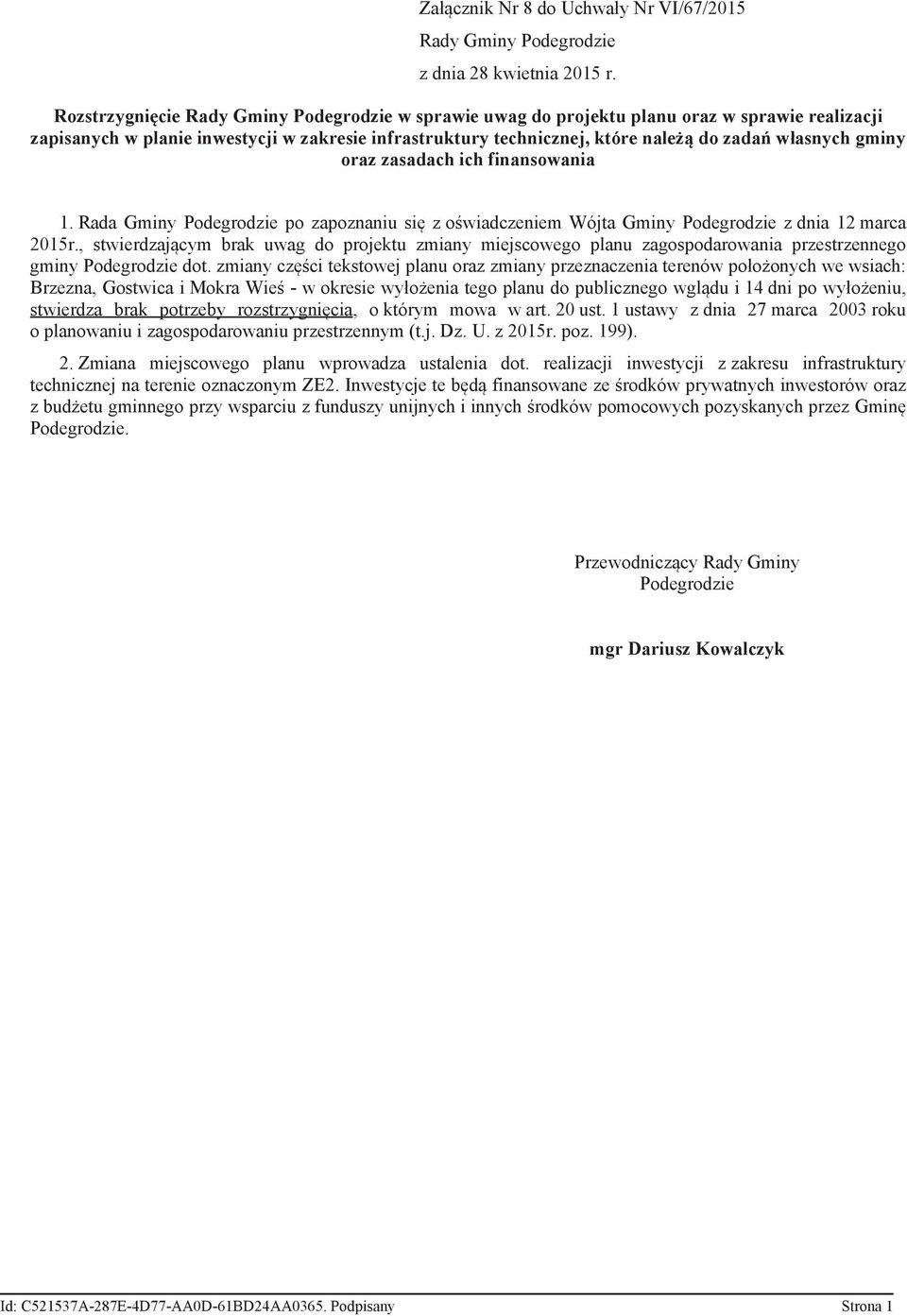 Załącznik Nr 8 do Uchwały Nr VI/67/2015
Rady Gminy Podegrodzie
z dnia 28 kwietnia 2015 r.

Rozstrzygnięcie Rady Gminy Podegrodzie w sprawie uwag do projektu planu oraz w sprawie realizacji zapisanych w planie inwestycji w zakresie infrastruktury technicznej, które należą do zadań własnych gminy oraz zasadach ich finansowania

1. Rada Gminy Podegrodzie po zapoznaniu się z oświadczeniem Wójta Gminy Podegrodzie z dnia 12 marca 2015r., stwierdzającym brak uwag do projektu zmiany miejscowego planu zagospodarowania przestrzennego gminy Podegrodzie dot. zmiany części tekstowej planu oraz zmiany przeznaczenia terenów położonych we wsiach: Brzezna, Gostwica i Mokra Wieś - w okresie wyłożenia tego planu do publicznego wglądu i 14 dni po wyłożeniu, stwierdza brak potrzeby rozstrzygnięcia, o którym mowa w art. 20 ust. 1 ustawy z dnia 27 marca 2003 roku o planowaniu i zagospodarowaniu przestrzennym (t.j. Dz. U. z 2015r. poz. 199).

2. Zmiana miejscowego planu wprowadza ustalenia dot. realizacji inwestycji z zakresu infrastruktury technicznej na terenie oznaczonym ZE2. Inwestycje te będą finansowane ze środków prywatnych inwestorów oraz z budżetu gminnego przy wsparciu z funduszy unijnych i innych środków pomocowych pozyskanych przez Gminę Podegrodzie.

Przewodniczący Rady Gminy
Podegrodzie

mgr Dariusz Kowalczyk

Id: C521537A-287E-4D77-AA0D-61BD24AA0365. Podpisany Strona 1